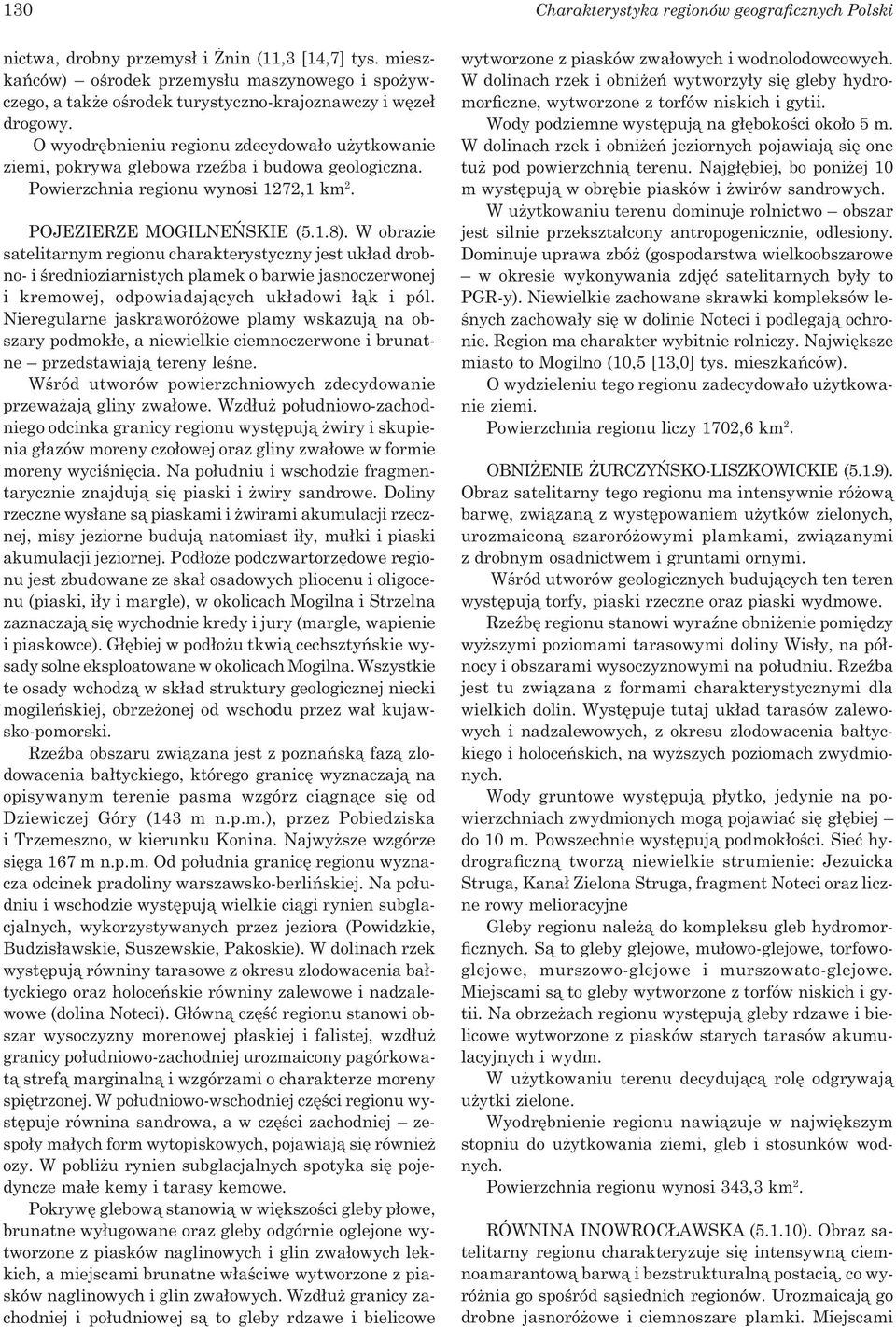 130

Charakterystyka regionów geograficznych Polski

nictwa, drobny przemysł i Żnin (11,3 [14,7] tys. mieszkańców) – ośrodek przemysłu maszynowego i spożywczego, a także ośrodek turystyczno-krajoznawczy i węzeł drogowy.

O wyodrębnieniu regionu zdecydowało użytkowanie ziemi, pokrywa glebowa rzeźba i budowa geologiczna.

Powierzchnia regionu wynosi 1272,1 km$^2$.

POJEZIERZE MOGILNEŃSKIE (5.1.8). W obrazie satelitarnym regionu charakterystyczny jest układ drobno- i średnioziarnistych plamek o barwie jasnoczerwonej i kremowej, odpowiadających układowi łąk i pól. Nieregularne jaskraworóżowe plamy wskazują na obszary podmokłe, a niewielkie ciemnoczerwone i brunatne – przedstawiają tereny leśne.

Wśród utworów powierzchniowych zdecydowanie przeważają gliny zwałowe. Wzdłuż południowo-zachodniego odcinka granicy regionu występują żwiry i skupienia głazów moreny czołowej oraz gliny zwałowe w formie moreny wyciśnięcia. Na południu i wschodzie fragmentarycznie znajdują się piaski i żwiry sandrowe. Doliny rzeczne wysłane są piaskami i żwirami akumulacji rzecznej, misy jeziorne budują natomiast iły, mułki i piaski akumulacji jeziornej. Podłoże podczwartorzędowe regionu jest zbudowane ze skał osadowych pliocenu i oligocenu (piaski, iły i margle), w okolicach Mogilna i Strzelna zaznaczają się wychodnie kredy i jury (margle, wapienie i piaskowce). Głębiej w podłożu tkwią cechsztyńskie wysady solne eksploatowane w okolicach Mogilna. Wszystkie te osady wchodzą w skład struktury geologicznej niecki mogileńskiej, obrzeżonej od wschodu przez wał kujawsko-pomorski.

Rzeźba obszaru związana jest z poznańską fazą zlodowacenia bałtyckiego, którego granicę wyznaczają na opisywanym terenie pasma wzgórz ciągnące się od Dziewiczej Góry (143 m n.p.m.), przez Pobiedziska i Trzemeszno, w kierunku Konina. Najwyższe wzgórze sięga 167 m n.p.m. Od południa granicę regionu wyznacza odcinek pradoliny warszawsko-berlińskiej. Na południu i wschodzie występują wielkie ciągi rynien subglacjalnych, wykorzystywanych przez jeziora (Powidzkie, Budzisławskie, Suszewskie, Pakoskie). W dolinach rzek występują równiny tarasowe z okresu zlodowacenia bałtyckiego oraz holoceńskie równiny zalewowe i nadzalewowe (dolina Noteci). Główną część regionu stanowi obszar wysoczyzny morenowej płaskiej i falistej, wzdłuż granicy południowo-zachodniej urozmaicony pagórkowatą strefą marginalną i wzgórzami o charakterze moreny spiętrzonej. W południowo-wschodniej części regionu występuje równina sandrowa, a w części zachodniej – zespoły małych form wytopiskowych, pojawiają się również ozy. W pobliżu rynien subglacjalnych spotyka się pojedyncze małe kemy i tarasy kemowe.

Pokrywę glebową stanowią w większości gleby płowe, brunatne wyługowane oraz gleby odgórnie oglejone wytworzone z piasków naglinowych i glin zwałowych lekkich, a miejscami brunatne właściwe wytworzone z piasków naglinowych i glin zwałowych. Wzdłuż granicy zachodniej i południowej są to gleby rdzawe i bielicowe wytworzone z piasków zwałowych i wodnolodowcowych. W dolinach rzek i obniżeń wytworzyły się gleby hydromorficzne, wytworzone z torfów niskich i gytii.

Wody podziemne występują na głębokości około 5 m. W dolinach rzek i obniżeń jeziornych pojawiają się one tuż pod powierzchnią terenu. Najgłębiej, bo poniżej 10 m występują w obrębie piasków i żwirów sandrowych.

W użytkowaniu terenu dominuje rolnictwo – obszar jest silnie przekształcony antropogenicznie, odlesiony. Dominuje uprawa zbóż (gospodarstwa wielkoobszarowe – w okresie wykonywania zdjęć satelitarnych były to PGR-y). Niewielkie zachowane skrawki kompleksów leśnych zachowały się w dolinie Noteci i podlegają ochronie. Region ma charakter wybitnie rolniczy. Największe miasto to Mogilno (10,5 [13,0] tys. mieszkańców).

O wydzieleniu tego regionu zadecydowało użytkowanie ziemi.

Powierzchnia regionu liczy 1702,6 km$^2$.

OBNIŻENIE ŻURCZYŃSKO-LISZKOWICKIE (5.1.9). Obraz satelitarny tego regionu ma intensywnie różową barwę, związaną z występowaniem użytków zielonych, urozmaiconą szaroróżowymi plamkami, związanymi z drobnym osadnictwem i gruntami ornymi.

Wśród utworów geologicznych budujących ten teren występują torfy, piaski rzeczne oraz piaski wydmowe.

Rzeźbę regionu stanowi wyraźne obniżenie pomiędzy wyższymi poziomami tarasowymi doliny Wisły, na północy i obszarami wysoczyznowymi na południu. Rzeźba jest tu związana z formami charakterystycznymi dla wielkich dolin. Występuje tutaj układ tarasów zalewowych i nadzalewowych, z okresu zlodowacenia bałtyckiego i holoceńskich, na wyższych poziomach zwydmionych.

Wody gruntowe występują płytko, jedynie na powierzchniach zwydmionych mogą pojawiać się głębiej – do 10 m. Powszechnie występują podmokłości. Sieć hydrograficzną tworzą niewielkie strumienie: Jezuicka Struga, Kanał Zielona Struga, fragment Noteci oraz liczne rowy melioracyjne

Gleby regionu należą do kompleksu gleb hydromorficznych. Są to gleby glejowe, mułowo-glejowe, torfowo-glejowe, murszowo-glejowe i murszowato-glejowe. Miejscami są to gleby wytworzone z torfów niskich i gytii. Na obrzeżach regionu występują gleby rdzawe i bielicowe wytworzone z piasków starych tarasów akumulacyjnych i wydm.

W użytkowaniu terenu decydującą rolę odgrywają użytki zielone.

Wyodrębnienie regionu nawiązuje w największym stopniu do użytkowania ziemi, gleb i stosunków wodnych.

Powierzchnia regionu wynosi 343,3 km$^2$.

RÓWNINA INOWROCŁAWSKA (5.1.10). Obraz satelitarny regionu charakteryzuje się intensywną ciemnoamarantową barwą i bezstrukturalną postacią, co wyróżnia go spośród sąsiednich regionów. Urozmaicają go drobne jasnoróżowe i ciemnoszare plamki. Miejscami